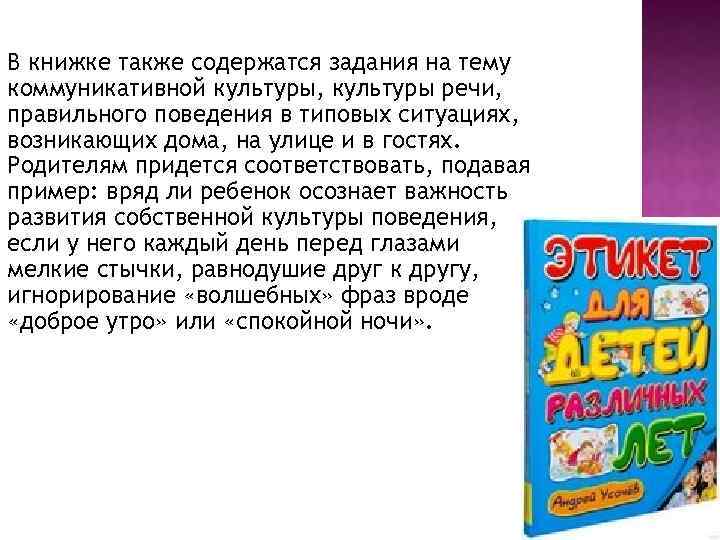 В книжке также содержатся задания на тему коммуникативной культуры, культуры речи, правильного поведения в типовых ситуациях, возникающих дома, на улице и в гостях. Родителям придется соответствовать, подавая пример: вряд ли ребенок осознает важность развития собственной культуры поведения, если у него каждый день перед глазами мелкие стычки, равнодушие друг к другу, игнорирование «волшебных» фраз вроде «доброе утро» или «спокойной ночи».

ЭТИКЕТ ДЛЯ ДЕТЕЙ РАЗЛИЧНЫХ ЛЕТ

Андрей Усачёв